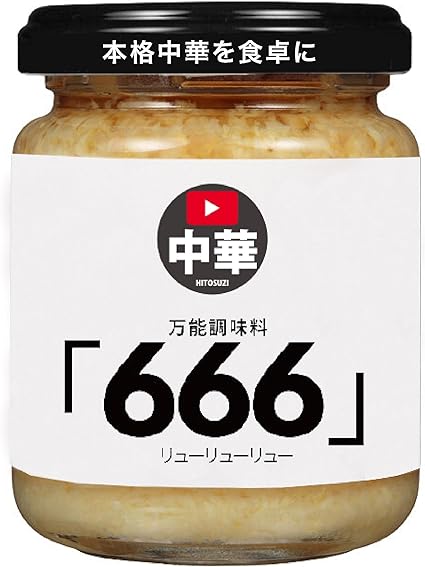 本格中華を食卓に

中華
HITOSUZI

万能調味料
「666」
リューリューリュー